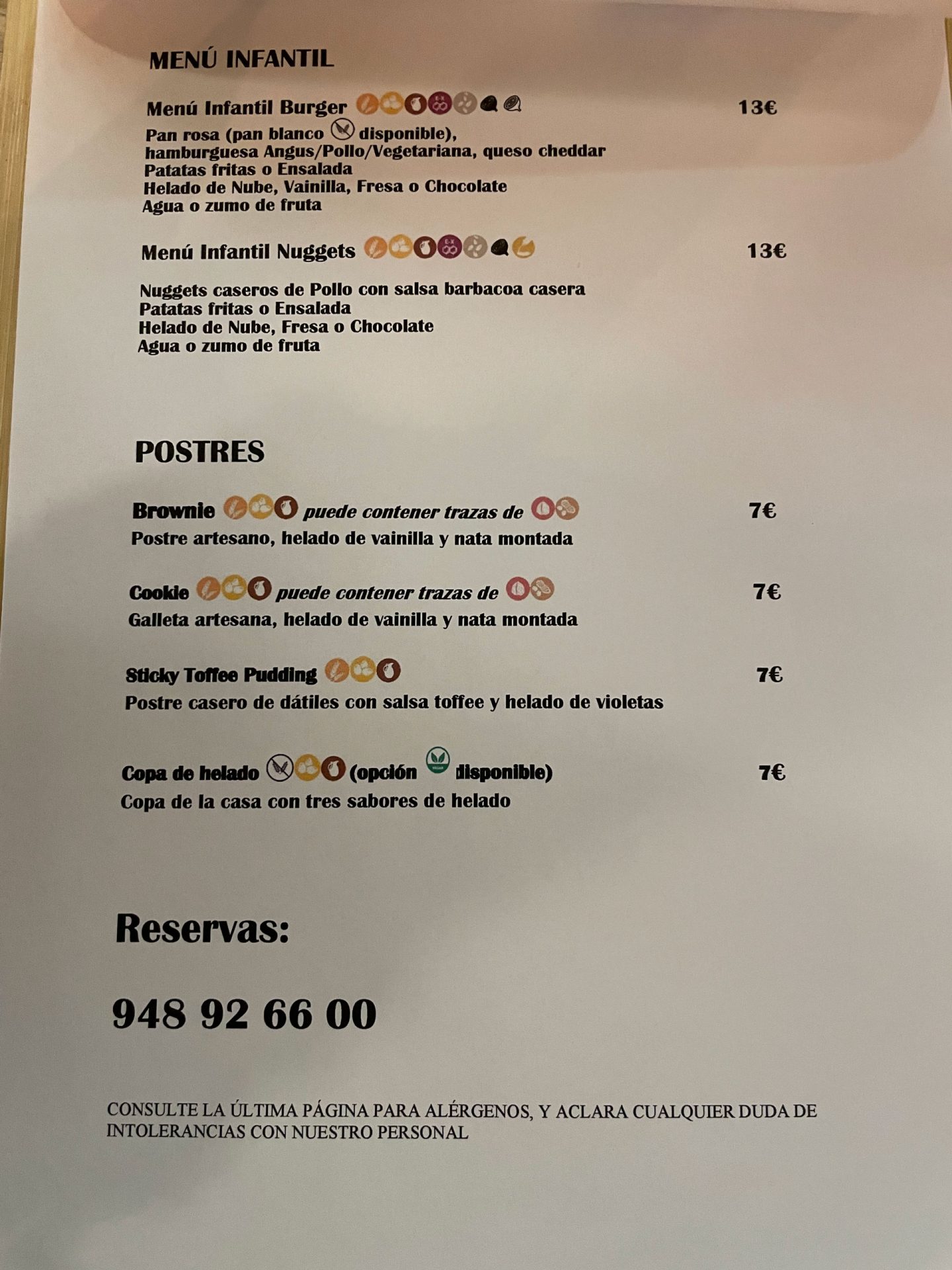 MENÚ INFANTIL

Menú Infantil Burger 13€

Pan rosa (pan blanco disponible), hamburguesa Angus/Pollo/Vegetariana, queso cheddar
Patatas fritas o Ensalada
Helado de Nube, Vainilla, Fresa o Chocolate
Agua o zumo de fruta

Menú Infantil Nuggets 13€

Nuggets caseros de Pollo con salsa barbacoa casera
Patatas fritas o Ensalada
Helado de Nube, Fresa o Chocolate
Agua o zumo de fruta

POSTRES

Brownie puede contener trazas de 7€
Postre artesano, helado de vainilla y nata montada

Cookie puede contener trazas de 7€
Galleta artesana, helado de vainilla y nata montada

Sticky Toffee Pudding 7€
Postre casero de dátiles con salsa toffee y helado de violetas

Copa de helado (opción disponible) 7€
Copa de la casa con tres sabores de helado

Reservas:

948 92 66 00

CONSULTE LA ÚLTIMA PÁGINA PARA ALÉRGENOS, Y ACLARA CUALQUIER DUDA DE INTOLERANCIAS CON NUESTRO PERSONAL